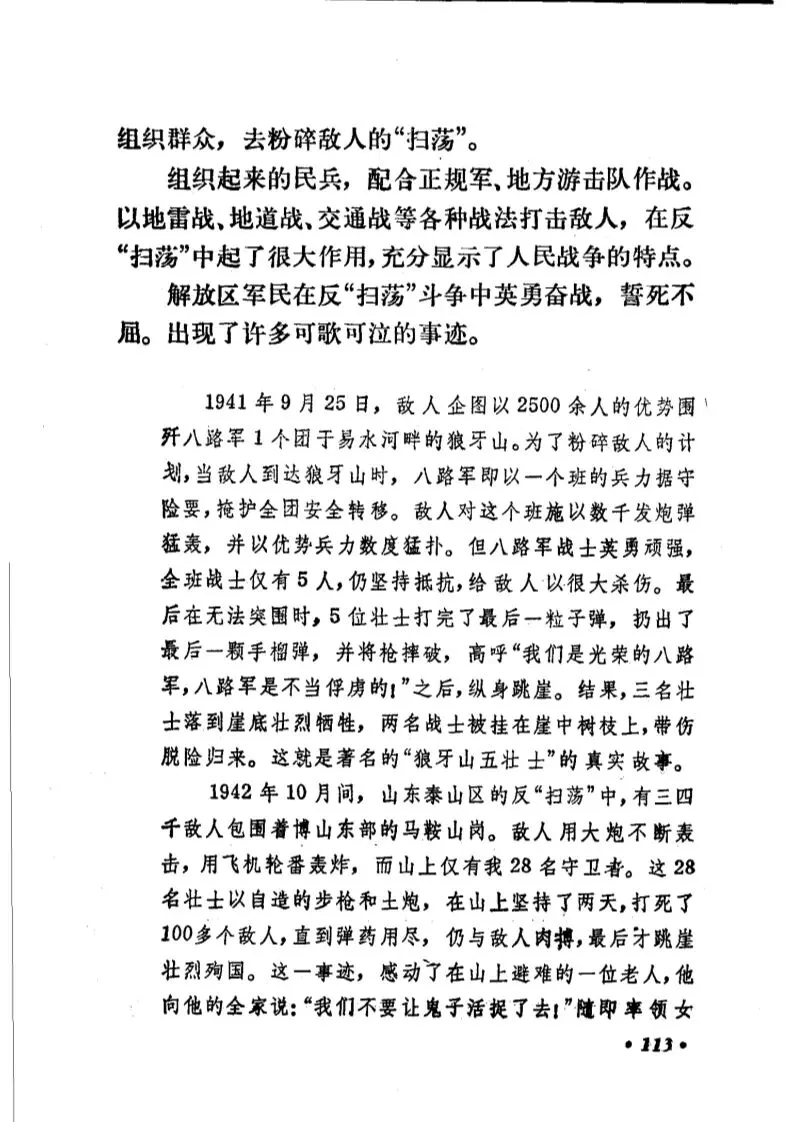 组织群众，去粉碎敌人的“扫荡”。

组织起来的民兵，配合正规军、地方游击队作战。以地雷战、地道战、交通战等各种战法打击敌人，在反“扫荡”中起了很大作用，充分显示了人民战争的特点。

解放区军民在反“扫荡”斗争中英勇奋战，誓死不屈。出现了许多可歌可泣的事迹。

1941年9月25日，敌人企图以2500余人的优势围歼八路军1个团于易水河畔的狼牙山。为了粉碎敌人的计划，当敌人到达狼牙山时，八路军即以一个班的兵力据守险要，掩护全团安全转移。敌人对这个班施以数千发炮弹猛轰，并以优势兵力数度猛扑。但八路军战士英勇顽强，全班战士仅有5人，仍坚持抵抗，给敌人以很大杀伤。最后在无法突围时，5位壮士打完了最后一粒子弹，扔出了最后一颗手榴弹，并将枪摔破，高呼“我们是光荣的八路军，八路军是不当俘虏的！”之后，纵身跳崖。结果，三名壮士落到崖底壮烈牺牲，两名战士被挂在崖中树枝上，带伤脱险归来。这就是著名的“狼牙山五壮士”的真实故事。

1942年10月间，山东泰山区的反“扫荡”中，有三四千敌人包围着博山东部的马鞍山岗。敌人用大炮不断轰击，用飞机轮番轰炸，而山上仅有我28名守卫者。这28名壮士以自造的步枪和土炮，在山上坚持了两天，打死了100多个敌人，直到弹药用尽，仍与敌人肉搏，最后才跳崖壮烈殉国。这一事迹，感动了在山上避难的一位老人，他向他的全家说：“我们不要让鬼子活捉了去！”随即率领女

• 113 •